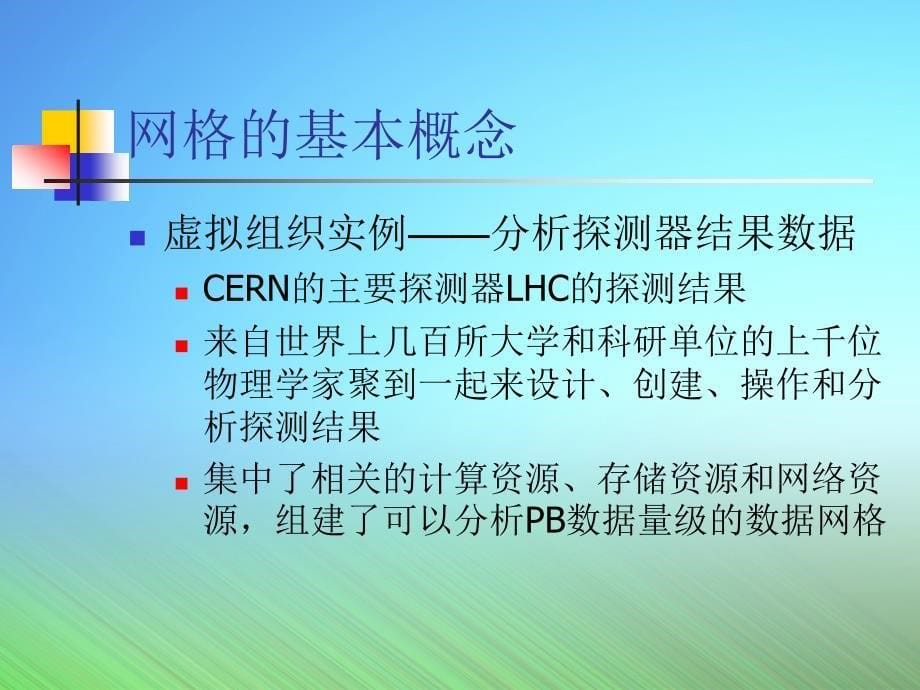 网格的基本概念

虚拟组织实例——分析探测器结果数据

CERN的主要探测器LHC的探测结果

来自世界上几百所大学和科研单位的上千位物理学家聚到一起来设计、创建、操作和分析探测结果

集中了相关的计算资源、存储资源和网络资源，组建了可以分析PB数据量级的数据网格